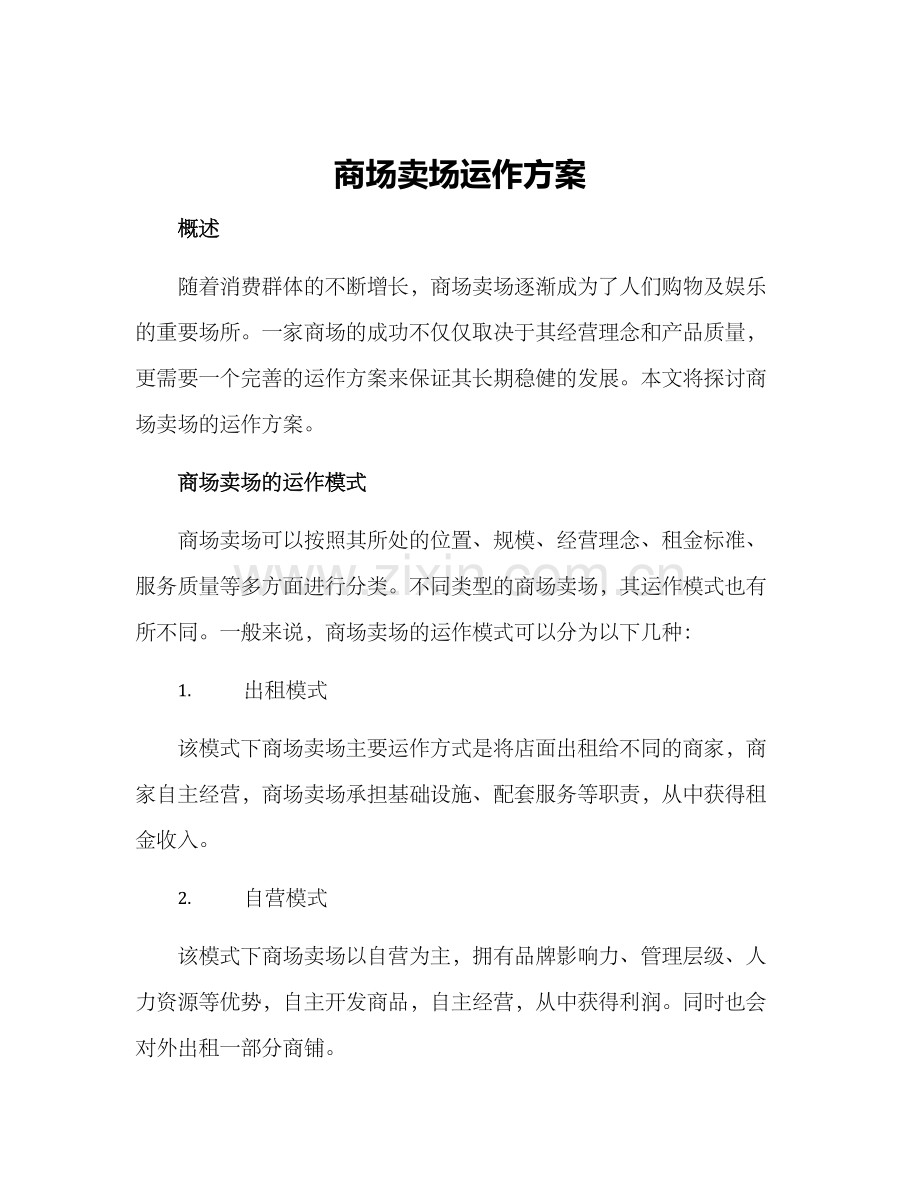 商场卖场运作方案

概述

随着消费群体的不断增长，商场卖场逐渐成为了人们购物及娱乐的重要场所。一家商场的成功不仅仅取决于其经营理念和产品质量，更需要一个完善的运作方案来保证其长期稳健的发展。本文将探讨商场卖场的运作方案。

商场卖场的运作模式

商场卖场可以按照其所处的位置、规模、经营理念、租金标准、服务质量等多方面进行分类。不同类型的商场卖场，其运作模式也有所不同。一般来说，商场卖场的运作模式可以分为以下几种：

1. 出租模式

该模式下商场卖场主要运作方式是将店面出租给不同的商家，商家自主经营，商场卖场承担基础设施、配套服务等职责，从中获得租金收入。

2. 自营模式

该模式下商场卖场以自营为主，拥有品牌影响力、管理层级、人力资源等优势，自主开发商品，自主经营，从中获得利润。同时也会对外出租一部分商铺。

www.zixin.com.cn